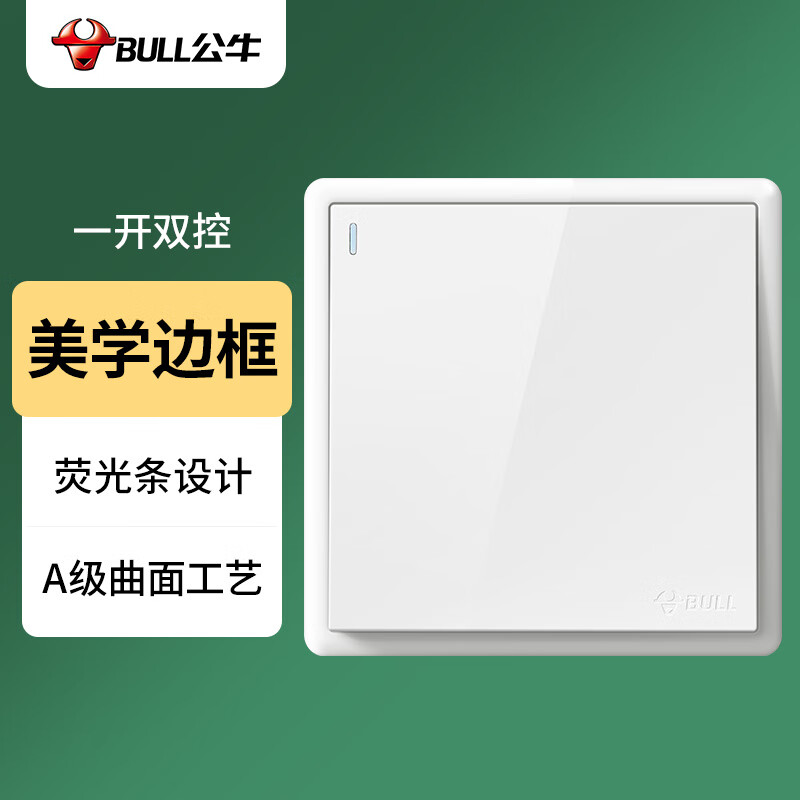 BULL公牛

一开双控

美学边框

荧光条设计

A级曲面工艺

BULL